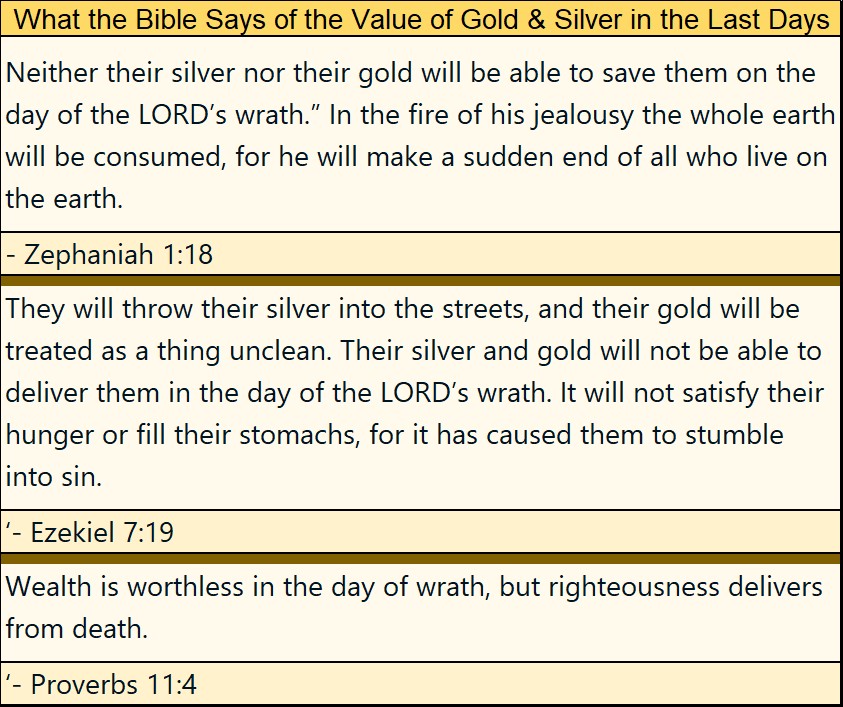 What the Bible Says of the Value of Gold & Silver in the Last Days

Neither their silver nor their gold will be able to save them on the day of the LORD's wrath." In the fire of his jealousy the whole earth will be consumed, for he will make a sudden end of all who live on the earth.

- Zephaniah 1:18

They will throw their silver into the streets, and their gold will be treated as a thing unclean. Their silver and gold will not be able to deliver them in the day of the LORD's wrath. It will not satisfy their hunger or fill their stomachs, for it has caused them to stumble into sin.

'- Ezekiel 7:19

Wealth is worthless in the day of wrath, but righteousness delivers from death.

'- Proverbs 11:4